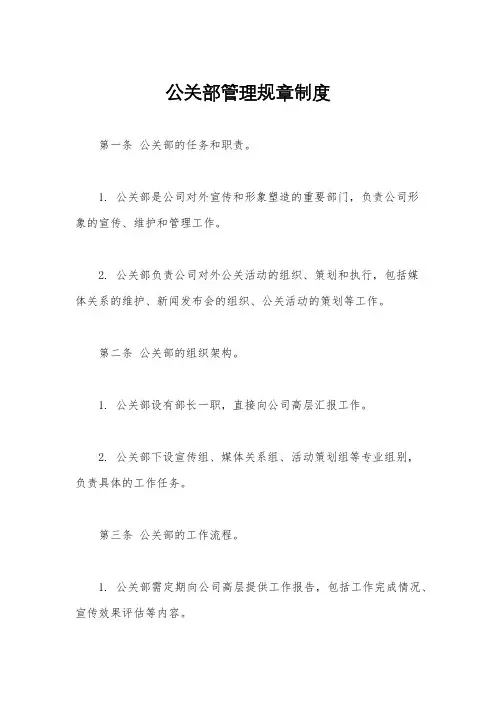 公关部管理规章制度

第一条 公关部的任务和职责。

1. 公关部是公司对外宣传和形象塑造的重要部门，负责公司形象的宣传、维护和管理工作。

2. 公关部负责公司对外公关活动的组织、策划和执行，包括媒体关系的维护、新闻发布会的组织、公关活动的策划等工作。

第二条 公关部的组织架构。

1. 公关部设有部长一职，直接向公司高层汇报工作。

2. 公关部下设宣传组、媒体关系组、活动策划组等专业组别，负责具体的工作任务。

第三条 公关部的工作流程。

1. 公关部需定期向公司高层提供工作报告，包括工作完成情况、宣传效果评估等内容。